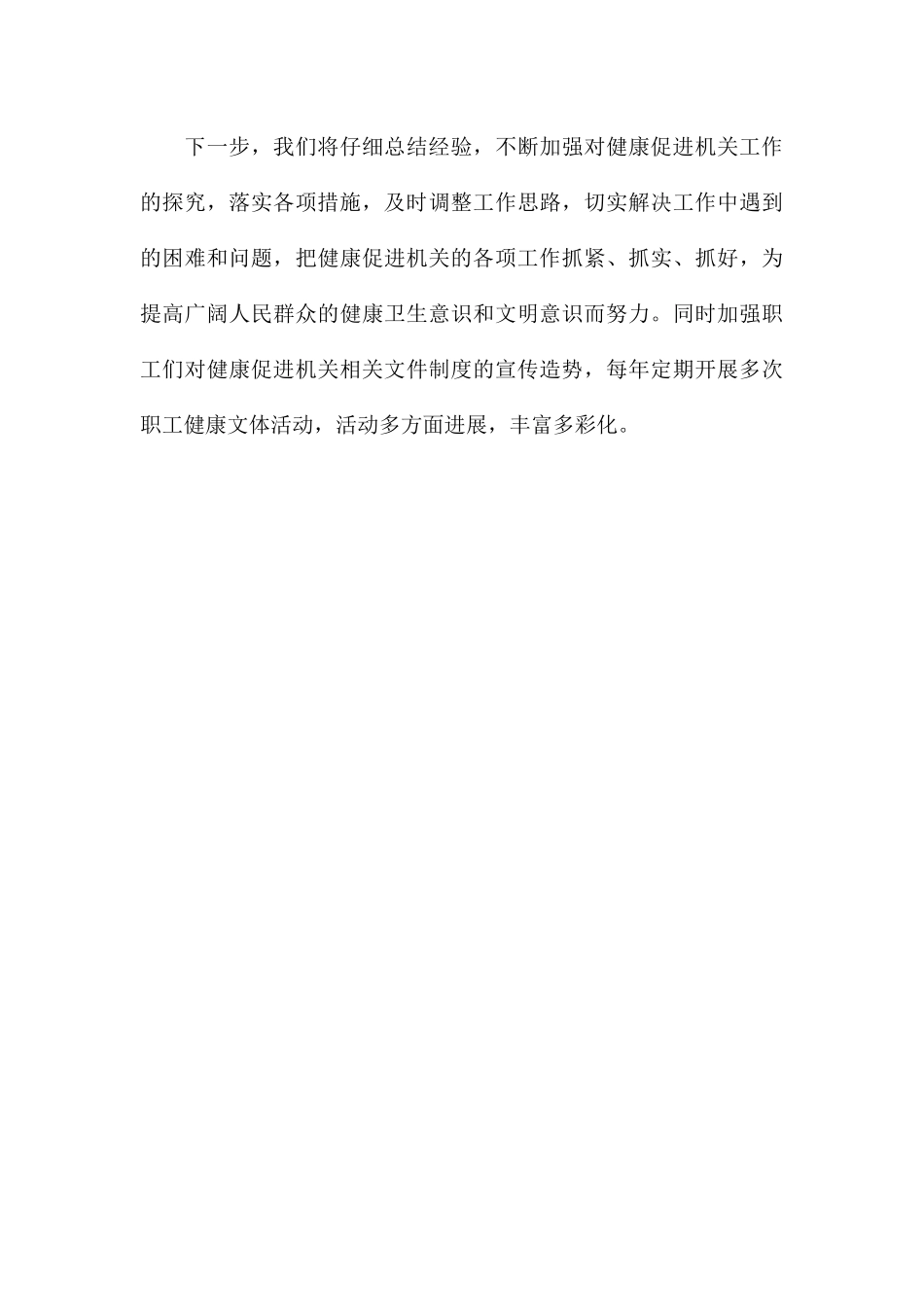 下一步，我们将仔细总结经验，不断加强对健康促进机关工作的探究，落实各项措施，及时调整工作思路，切实解决工作中遇到的困难和问题，把健康促进机关的各项工作抓紧、抓实、抓好，为提高广阔人民群众的健康卫生意识和文明意识而努力。同时加强职工们对健康促进机关相关文件制度的宣传造势，每年定期开展多次职工健康文体活动，活动多方面进展，丰富多彩化。